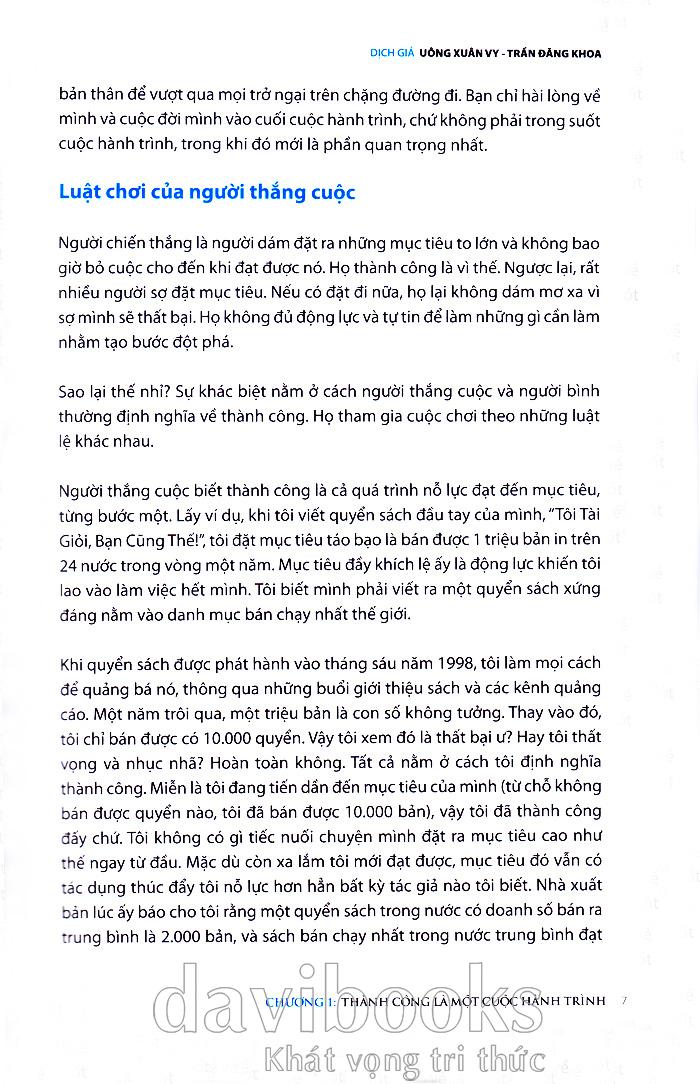 DỊCH GIẢ UÔNG XUÂN VY - TRẦN ĐĂNG KHOA

bản thân để vượt qua mọi trở ngại trên chặng đường đi. Bạn chỉ hài lòng về mình và cuộc đời mình vào cuối cuộc hành trình, chứ không phải trong suốt cuộc hành trình, trong khi đó mới là phần quan trọng nhất.

Luật chơi của người thắng cuộc

Người chiến thắng là người dám đặt ra những mục tiêu to lớn và không bao giờ bỏ cuộc cho đến khi đạt được nó. Họ thành công là vì thế. Ngược lại, rất nhiều người sợ đặt mục tiêu. Nếu có đặt đi nữa, họ lại không dám mơ xa vì sợ mình sẽ thất bại. Họ không đủ động lực và tự tin để làm những gì cần làm nhằm tạo bước đột phá.

Sao lại thế nhỉ? Sự khác biệt nằm ở cách người thắng cuộc và người bình thường định nghĩa về thành công. Họ tham gia cuộc chơi theo những luật lệ khác nhau.

Người thắng cuộc biết thành công là cả quá trình nỗ lực đạt đến mục tiêu, từng bước một. Lấy ví dụ, khi tôi viết quyển sách đầu tay của mình, "Tôi Tài Giỏi, Bạn Cũng Thế!", tôi đặt mục tiêu táo bạo là bán được 1 triệu bản in trên 24 nước trong vòng một năm. Mục tiêu đầy khích lệ ấy là động lực khiến tôi lao vào làm việc hết mình. Tôi biết mình phải viết ra một quyển sách xứng đáng nằm vào danh mục bán chạy nhất thế giới.

Khi quyển sách được phát hành vào tháng sáu năm 1998, tôi làm mọi cách để quảng bá nó, thông qua những buổi giới thiệu sách và các kênh quảng cáo. Một năm trôi qua, một triệu bản là con số không tưởng. Thay vào đó, tôi chỉ bán được có 10.000 quyển. Vậy tôi xem đó là thất bại ư? Hay tôi thất vọng và nhục nhã? Hoàn toàn không. Tất cả nằm ở cách tôi định nghĩa thành công. Miễn là tôi đang tiến dần đến mục tiêu của mình (từ chỗ không bán được quyển nào, tôi đã bán được 10.000 bản), vậy tôi đã thành công đấy chứ. Tôi không có gì tiếc nuối chuyện mình đặt ra mục tiêu cao như thế ngay từ đầu. Mặc dù còn xa lắm tôi mới đạt được, mục tiêu đó vẫn có tác dụng thúc đẩy tôi nỗ lực hơn hẳn bất kỳ tác giả nào tôi biết. Nhà xuất bản lúc ấy báo cho tôi rằng một quyển sách trong nước có doanh số bán ra trung bình là 2.000 bản, và sách bán chạy nhất trong nước trung bình đạt

CHƯƠNG 1: THÀNH CÔNG LÀ MỘT CUỘC HÀNH TRÌNH 7

davibooks
Khát vọng tri thức